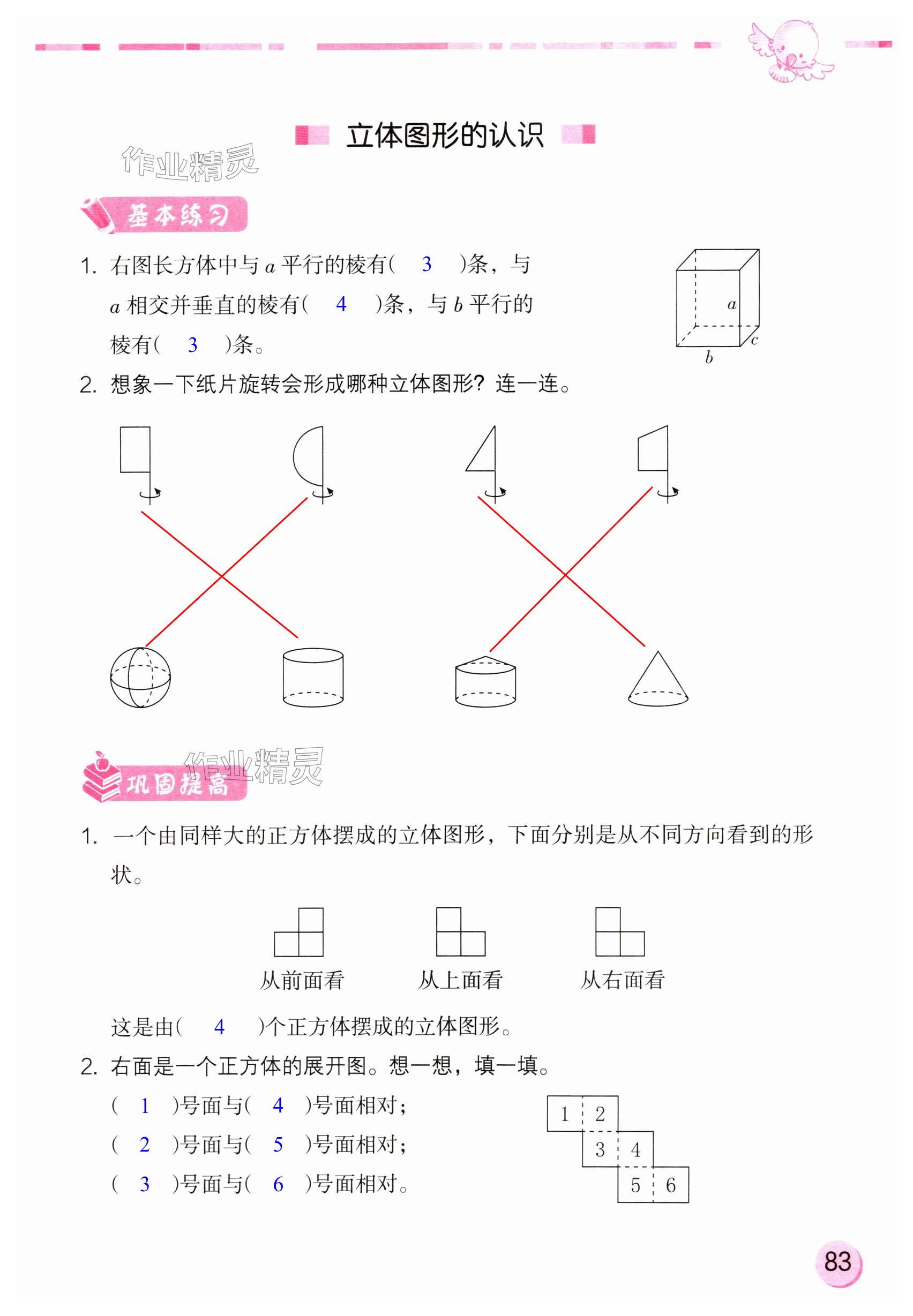 立体图形的认识

作业精灵

基本练习

1. 右图长方体中与 $a$ 平行的棱有( 3 )条，与 $a$ 相交并垂直的棱有( 4 )条，与 $b$ 平行的棱有( 3 )条。

$a$
$c$
$b$

2. 想象一下纸片旋转会形成哪种立体图形？连一连。

作业精灵

巩固提高

1. 一个由同样大的正方体摆成的立体图形，下面分别是从不同方向看到的形状。

从前面看　　从上面看　　从右面看

这是由( 4 )个正方体摆成的立体图形。

2. 右面是一个正方体的展开图。想一想，填一填。

( 1 )号面与( 4 )号面相对；
( 2 )号面与( 5 )号面相对；
( 3 )号面与( 6 )号面相对。

1 2
3 4
5 6

83